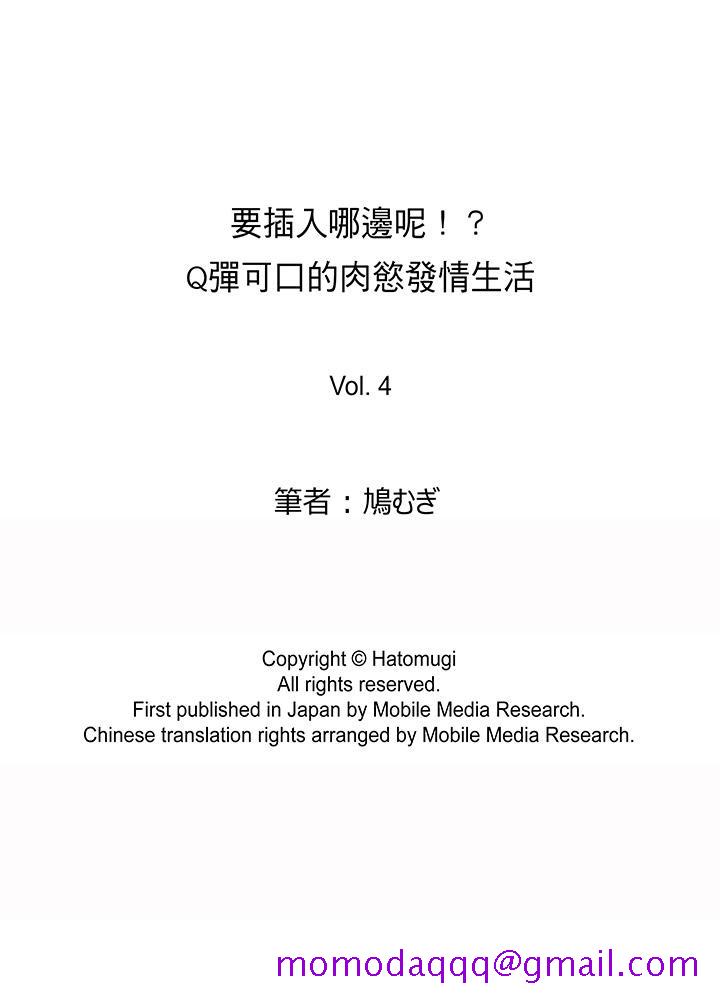 要插入哪邊呢！？
Q彈可口的肉慾發情生活

Vol. 4

筆者：鳩むぎ

Copyright © Hatomugi
All rights reserved.
First published in Japan by Mobile Media Research.
Chinese translation rights arranged by Mobile Media Research.

momodaqqq@gmail.com